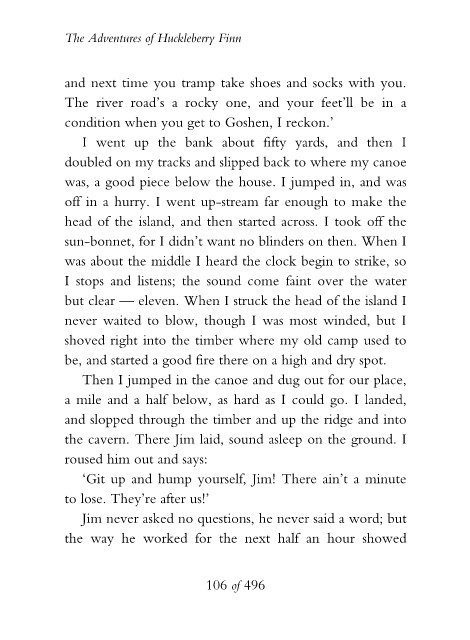 The Adventures of Huckleberry Finn

and next time you tramp take shoes and socks with you. The river road's a rocky one, and your feet'll be in a condition when you get to Goshen, I reckon.'

I went up the bank about fifty yards, and then I doubled on my tracks and slipped back to where my canoe was, a good piece below the house. I jumped in, and was off in a hurry. I went up-stream far enough to make the head of the island, and then started across. I took off the sun-bonnet, for I didn't want no blinders on then. When I was about the middle I heard the clock begin to strike, so I stops and listens; the sound come faint over the water but clear — eleven. When I struck the head of the island I never waited to blow, though I was most winded, but I shoved right into the timber where my old camp used to be, and started a good fire there on a high and dry spot.

Then I jumped in the canoe and dug out for our place, a mile and a half below, as hard as I could go. I landed, and slopped through the timber and up the ridge and into the cavern. There Jim laid, sound asleep on the ground. I roused him out and says:

'Git up and hump yourself, Jim! There ain't a minute to lose. They're after us!'

Jim never asked no questions, he never said a word; but the way he worked for the next half an hour showed

106 of 496